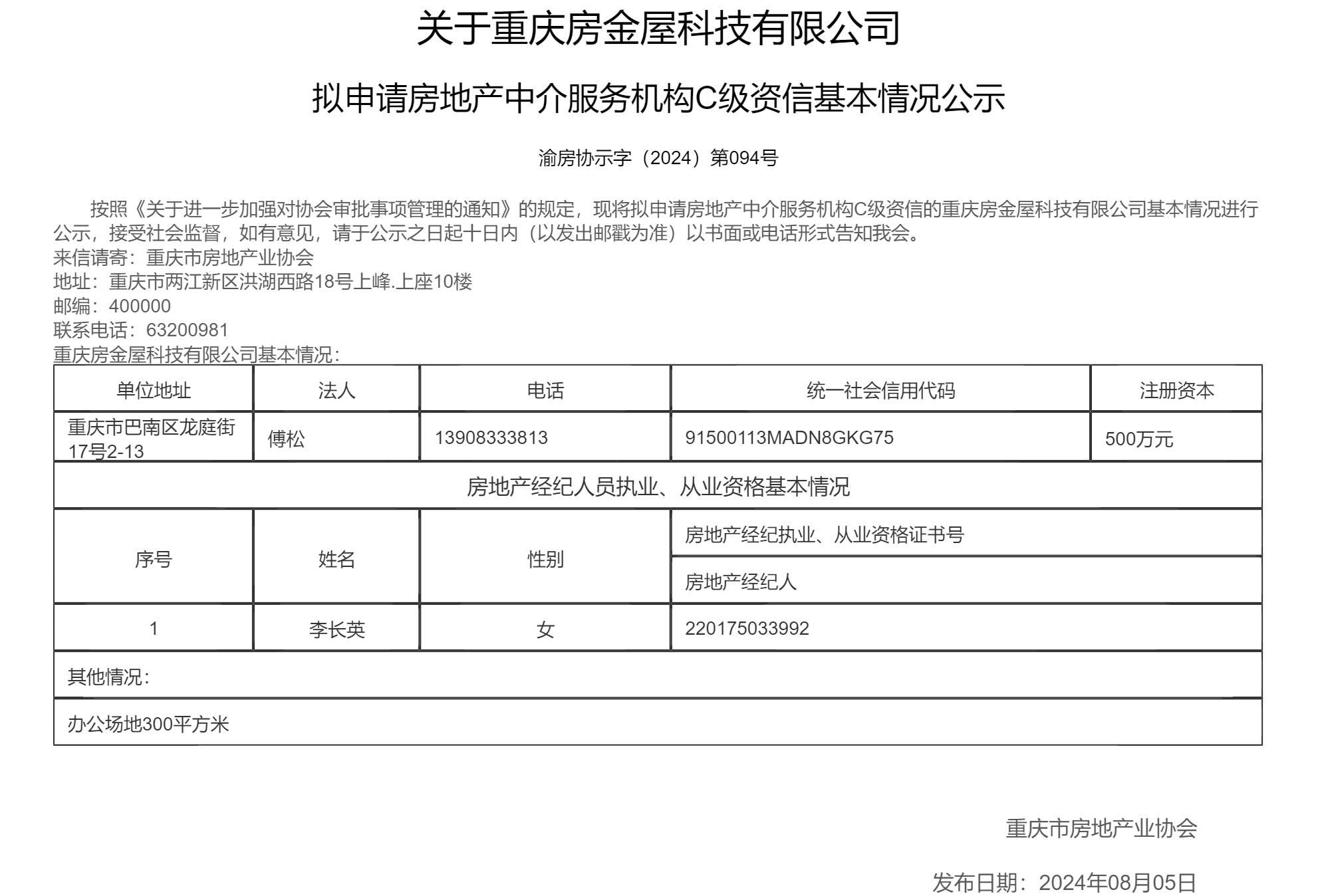 关于重庆房金屋科技有限公司

拟申请房地产中介服务机构C级资信基本情况公示

渝房协示字（2024）第094号

按照《关于进一步加强对协会审批事项管理的通知》的规定，现将拟申请房地产中介服务机构C级资信的重庆房金屋科技有限公司基本情况进行公示，接受社会监督，如有意见，请于公示之日起十日内（以发出邮戳为准）以书面或电话形式告知我会。
来信请寄：重庆市房地产业协会
地址：重庆市两江新区洪湖西路18号上峰.上座10楼
邮编：400000
联系电话：63200981
重庆房金屋科技有限公司基本情况：

| 单位地址 | 法人 | 电话 | 统一社会信用代码 | 注册资本 |
|---|---|---|---|---|
| 重庆市巴南区龙庭街17号2-13 | 傅松 | 13908333813 | 91500113MADN8GKG75 | 500万元 |
| 房地产经纪人员执业、从业资格基本情况 | | | | |
| 序号 | 姓名 | 性别 | 房地产经纪执业、从业资格证书号 | |
| | | | 房地产经纪人 | |
| 1 | 李长英 | 女 | 220175033992 | |
| 其他情况： | | | | |
| 办公场地300平方米 | | | | |

重庆市房地产业协会

发布日期：2024年08月05日